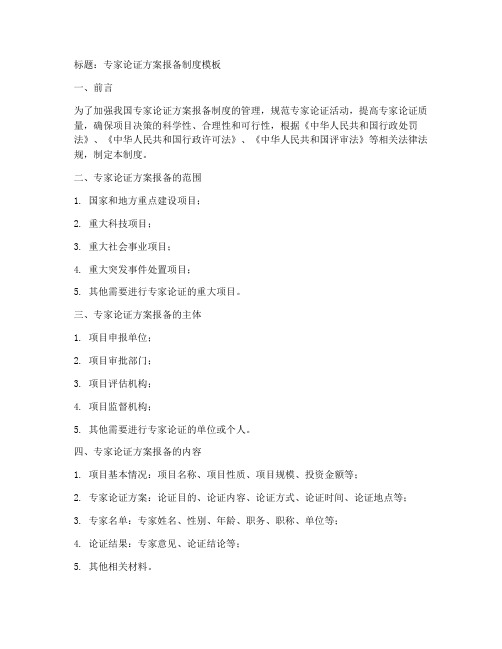 标题：专家论证方案报备制度模板

一、前言

为了加强我国专家论证方案报备制度的管理，规范专家论证活动，提高专家论证质量，确保项目决策的科学性、合理性和可行性，根据《中华人民共和国行政处罚法》、《中华人民共和国行政许可法》、《中华人民共和国评审法》等相关法律法规，制定本制度。

二、专家论证方案报备的范围

1. 国家和地方重点建设项目；

2. 重大科技项目；

3. 重大社会事业项目；

4. 重大突发事件处置项目；

5. 其他需要进行专家论证的重大项目。

三、专家论证方案报备的主体

1. 项目申报单位；

2. 项目审批部门；

3. 项目评估机构；

4. 项目监督机构；

5. 其他需要进行专家论证的单位或个人。

四、专家论证方案报备的内容

1. 项目基本情况：项目名称、项目性质、项目规模、投资金额等；

2. 专家论证方案：论证目的、论证内容、论证方式、论证时间、论证地点等；

3. 专家名单：专家姓名、性别、年龄、职务、职称、单位等；

4. 论证结果：专家意见、论证结论等；

5. 其他相关材料。